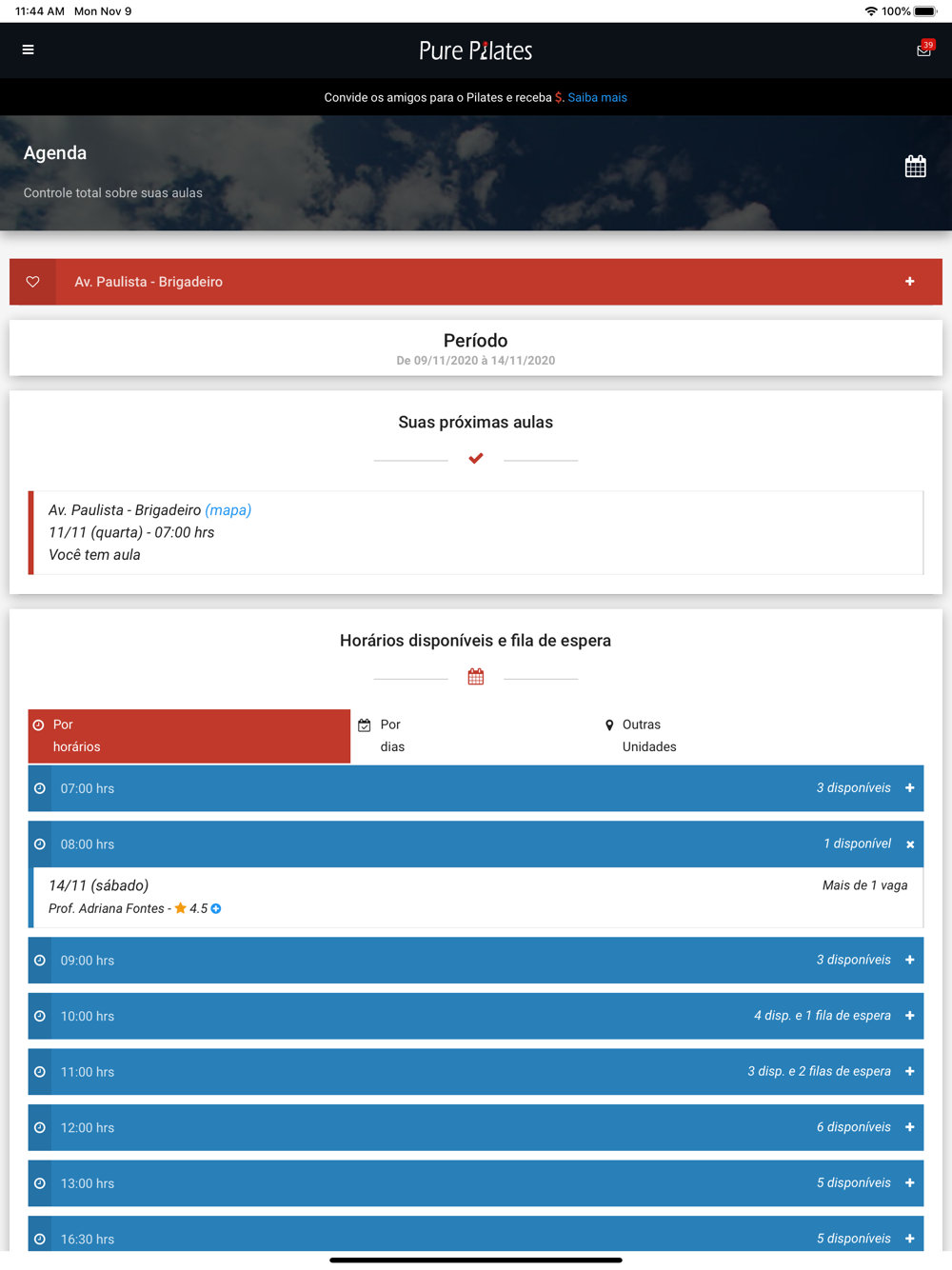 11:44 AM Mon Nov 9

100%

Pure Pilates

39

Convide os amigos para o Pilates e receba $. Saiba mais

Agenda

Controle total sobre suas aulas

Av. Paulista - Brigadeiro

Período

De 09/11/2020 à 14/11/2020

Suas próximas aulas

Av. Paulista - Brigadeiro (mapa)
11/11 (quarta) - 07:00 hrs
Você tem aula

Horários disponíveis e fila de espera

Por horários

Por dias

Outras Unidades

07:00 hrs 3 disponíveis

08:00 hrs 1 disponível

14/11 (sábado) Mais de 1 vaga
Prof. Adriana Fontes - 4.5

09:00 hrs 3 disponíveis

10:00 hrs 4 disp. e 1 fila de espera

11:00 hrs 3 disp. e 2 filas de espera

12:00 hrs 6 disponíveis

13:00 hrs 5 disponíveis

16:30 hrs 5 disponíveis